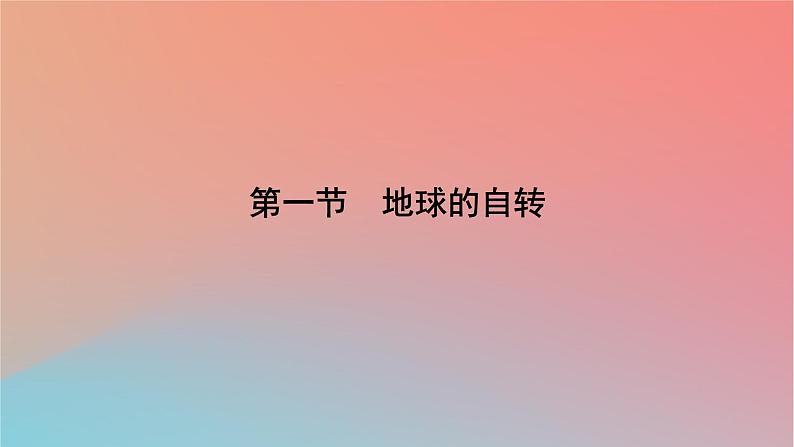 第一节　地球的自转